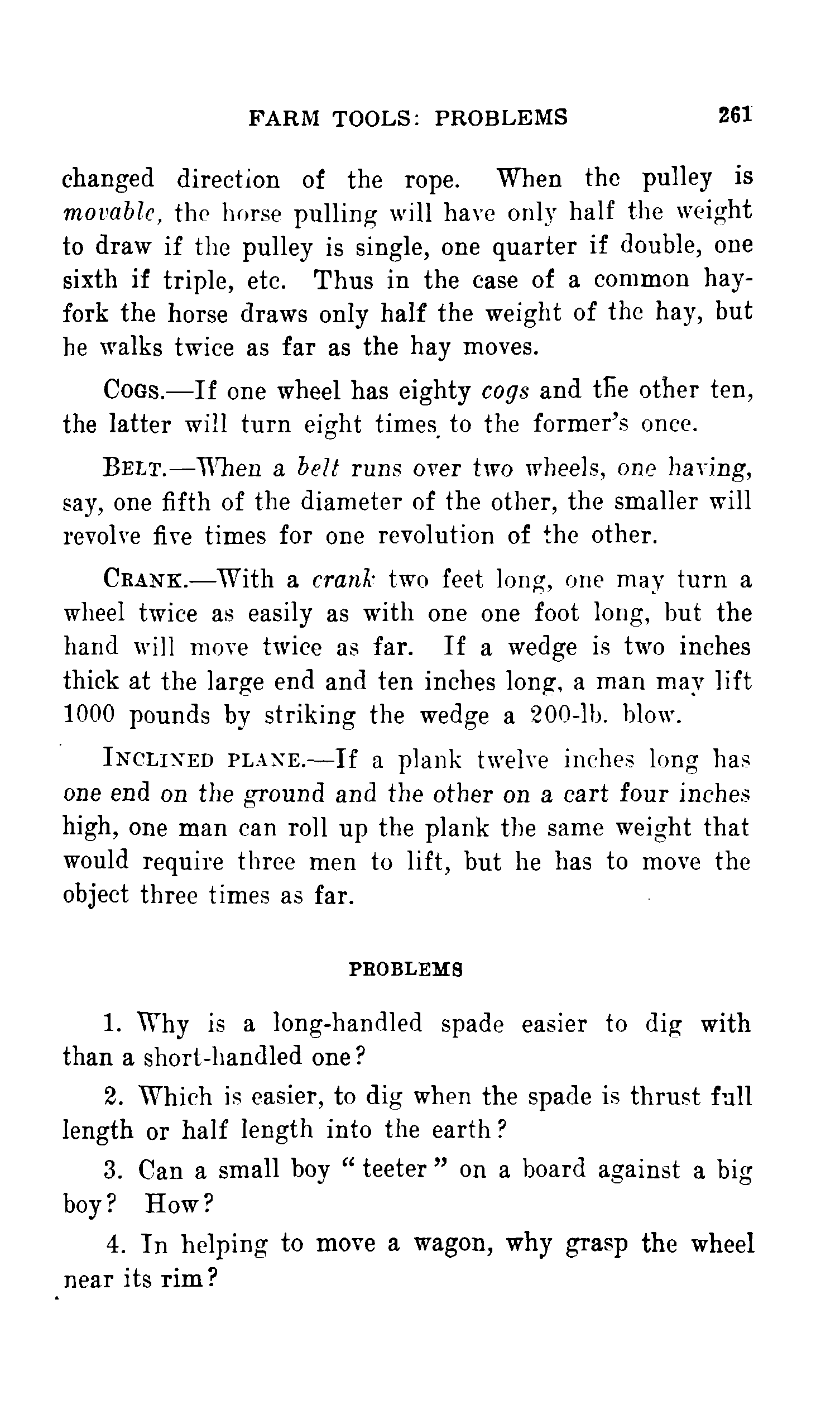 FARM TOOLS: PROBLEMS 261

changed direction of the rope. When the pulley is movable, the horse pulling will have only half the weight to draw if the pulley is single, one quarter if double, one sixth if triple, etc. Thus in the case of a common hayfork the horse draws only half the weight of the hay, but he walks twice as far as the hay moves.

Cogs.—If one wheel has eighty cogs and the other ten, the latter will turn eight times to the former's once.

Belt.—When a belt runs over two wheels, one having, say, one fifth of the diameter of the other, the smaller will revolve five times for one revolution of the other.

Crank.—With a crank two feet long, one may turn a wheel twice as easily as with one one foot long, but the hand will move twice as far. If a wedge is two inches thick at the large end and ten inches long, a man may lift 1000 pounds by striking the wedge a 200-lb. blow.

Inclined plane.—If a plank twelve inches long has one end on the ground and the other on a cart four inches high, one man can roll up the plank the same weight that would require three men to lift, but he has to move the object three times as far.

PROBLEMS

1. Why is a long-handled spade easier to dig with than a short-handled one?

2. Which is easier, to dig when the spade is thrust full length or half length into the earth?

3. Can a small boy "teeter" on a board against a big boy? How?

4. In helping to move a wagon, why grasp the wheel near its rim?